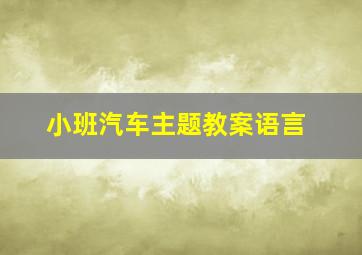 小班汽车主题教案语言